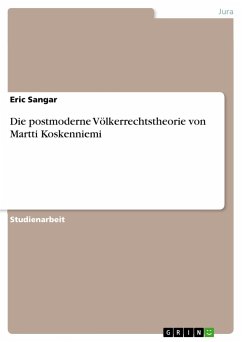 Jura

Eric Sangar

Die postmoderne Völkerrechtstheorie von Martti Koskenniemi

Studienarbeit

GRIN